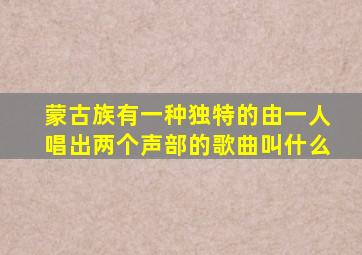 蒙古族有一种独特的由一人唱出两个声部的歌曲叫什么